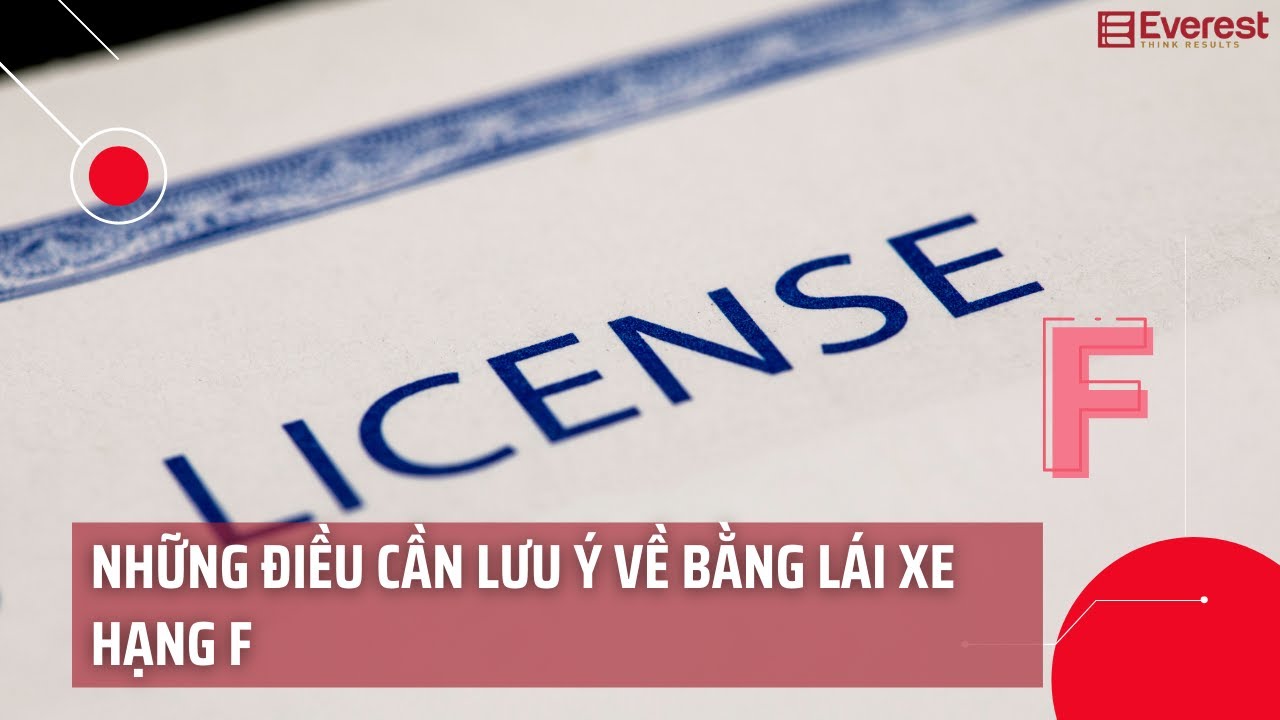 Everest
THINK RESULTS

LICENSE

F

NHỮNG ĐIỀU CẦN LƯU Ý VỀ BẰNG LÁI XE HẠNG F